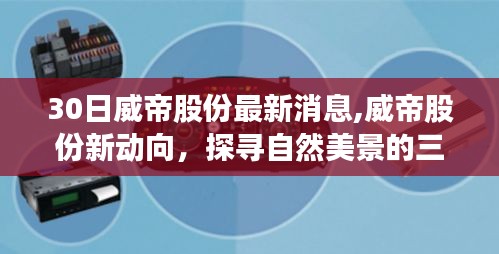 30日威帝股份最新消息,威帝股份新动向，探寻自然美景的三